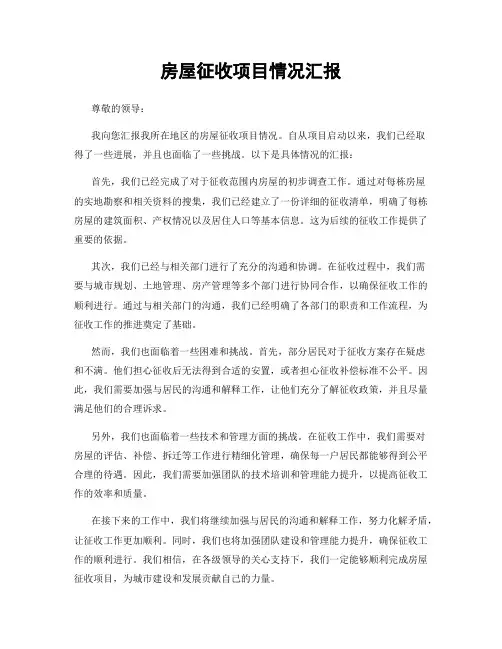 房屋征收项目情况汇报

尊敬的领导：

我向您汇报我所在地区的房屋征收项目情况。自从项目启动以来，我们已经取得了一些进展，并且也面临了一些挑战。以下是具体情况的汇报：

首先，我们已经完成了对于征收范围内房屋的初步调查工作。通过对每栋房屋的实地勘察和相关资料的搜集，我们已经建立了一份详细的征收清单，明确了每栋房屋的建筑面积、产权情况以及居住人口等基本信息。这为后续的征收工作提供了重要的依据。

其次，我们已经与相关部门进行了充分的沟通和协调。在征收过程中，我们需要与城市规划、土地管理、房产管理等多个部门进行协同合作，以确保征收工作的顺利进行。通过与相关部门的沟通，我们已经明确了各部门的职责和工作流程，为征收工作的推进奠定了基础。

然而，我们也面临着一些困难和挑战。首先，部分居民对于征收方案存在疑虑和不满。他们担心征收后无法得到合适的安置，或者担心征收补偿标准不公平。因此，我们需要加强与居民的沟通和解释工作，让他们充分了解征收政策，并且尽量满足他们的合理诉求。

另外，我们也面临着一些技术和管理方面的挑战。在征收工作中，我们需要对房屋的评估、补偿、拆迁等工作进行精细化管理，确保每一户居民都能够得到公平合理的待遇。因此，我们需要加强团队的技术培训和管理能力提升，以提高征收工作的效率和质量。

在接下来的工作中，我们将继续加强与居民的沟通和解释工作，努力化解矛盾，让征收工作更加顺利。同时，我们也将加强团队建设和管理能力提升，确保征收工作的顺利进行。我们相信，在各级领导的关心支持下，我们一定能够顺利完成房屋征收项目，为城市建设和发展贡献自己的力量。